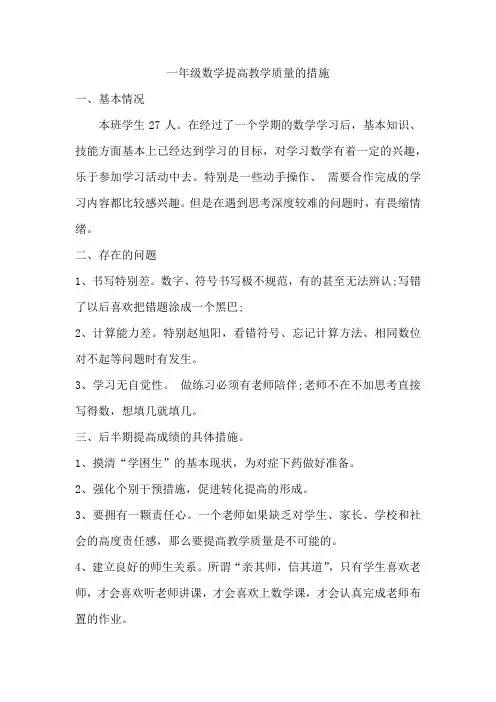 一年级数学提高教学质量的措施

一、基本情况

本班学生 27 人。在经过了一个学期的数学学习后，基本知识、技能方面基本上已经达到学习的目标，对学习数学有着一定的兴趣，乐于参加学习活动中去。特别是一些动手操作、 需要合作完成的学习内容都比较感兴趣。但是在遇到思考深度较难的问题时，有畏缩情绪。

二、存在的问题

1、书写特别差。数字、符号书写极不规范，有的甚至无法辨认;写错了以后喜欢把错题涂成一个黑巴;

2、计算能力差。特别赵旭阳，看错符号、忘记计算方法、相同数位对不起等问题时有发生。

3、学习无自觉性。 做练习必须有老师陪伴;老师不在不加思考直接写得数，想填几就填几。

三、后半期提高成绩的具体措施。

1、摸清“学困生”的基本现状，为对症下药做好准备。

2、强化个别干预措施，促进转化提高的形成。

3、要拥有一颗责任心。一个老师如果缺乏对学生、家长、学校和社会的高度责任感，那么要提高教学质量是不可能的。

4、建立良好的师生关系。所谓“亲其师，信其道”，只有学生喜欢老师，才会喜欢听老师讲课，才会喜欢上数学课，才会认真完成老师布置的作业。